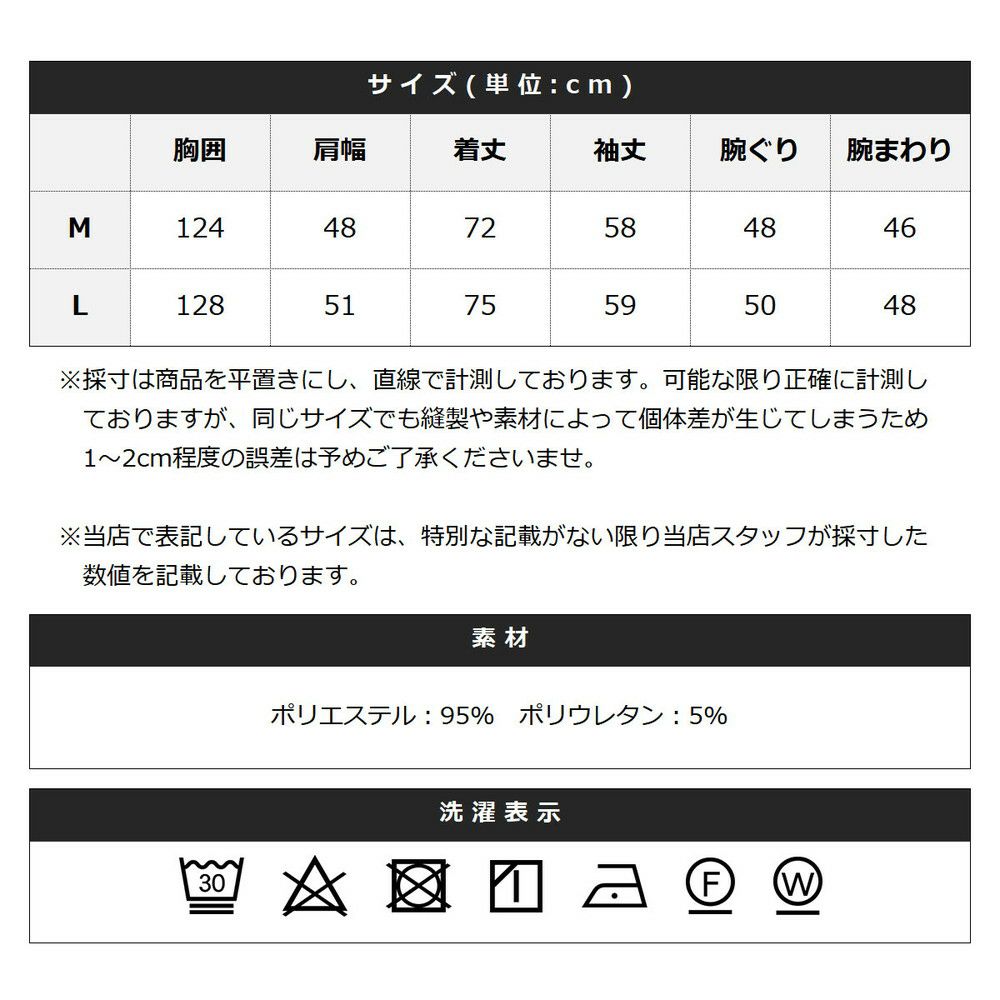 サイズ(単位:cm)

| | 胸囲 | 肩幅 | 着丈 | 袖丈 | 腕ぐり | 腕まわり |
|---|---|---|---|---|---|---|
| M | 124 | 48 | 72 | 58 | 48 | 46 |
| L | 128 | 51 | 75 | 59 | 50 | 48 |

※採寸は商品を平置きにし、直線で計測しております。可能な限り正確に計測しておりますが、同じサイズでも縫製や素材によって個体差が生じてしまうため1～2cm程度の誤差は予めご了承くださいませ。

※当店で表記しているサイズは、特別な記載がない限り当店スタッフが採寸した数値を記載しております。

素材

ポリエステル：95%　ポリウレタン：5%

洗濯表示

30

F

W